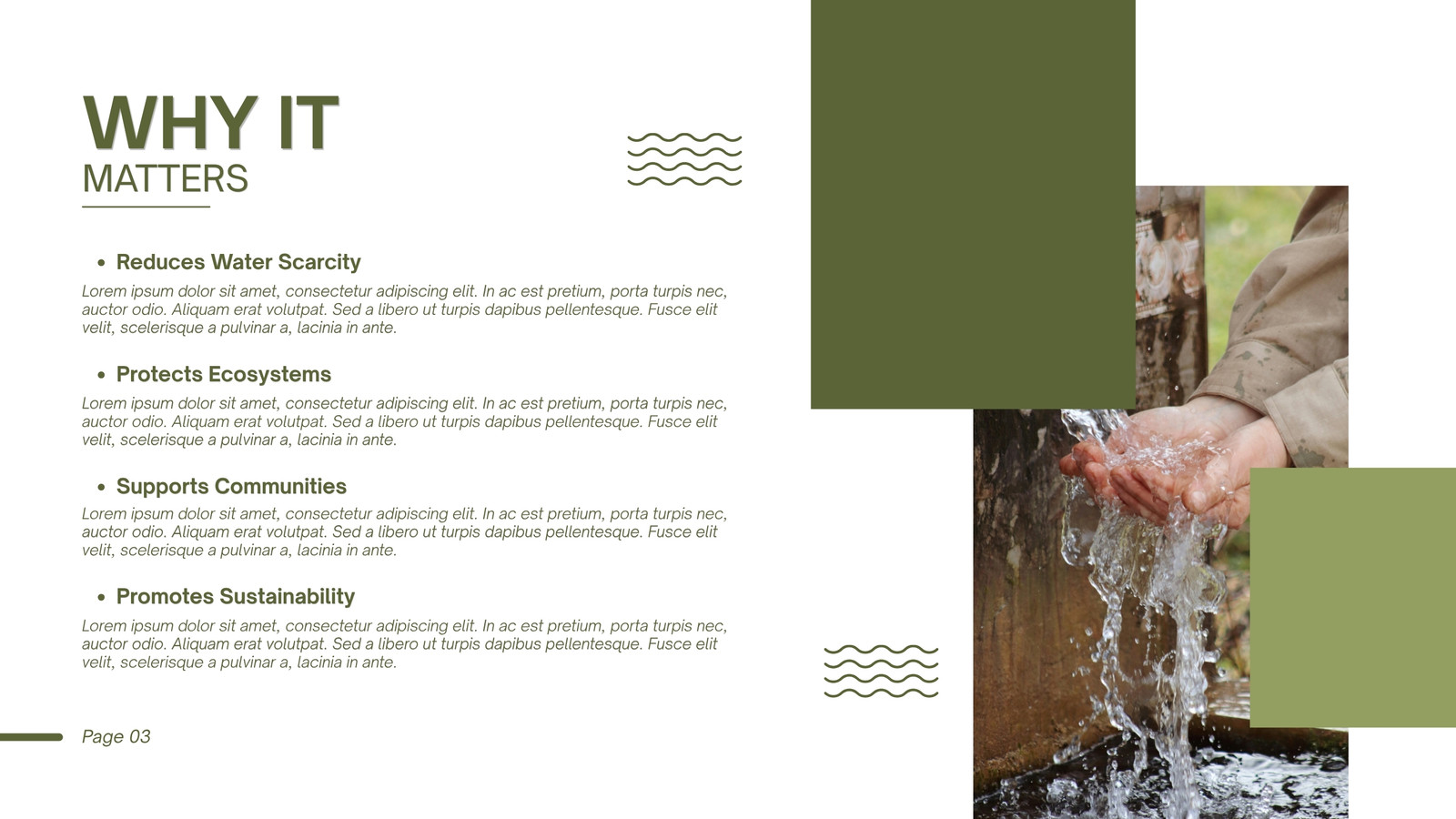 WHY IT
MATTERS

• Reduces Water Scarcity

Lorem ipsum dolor sit amet, consectetur adipiscing elit. In ac est pretium, porta turpis nec, auctor odio. Aliquam erat volutpat. Sed a libero ut turpis dapibus pellentesque. Fusce elit velit, scelerisque a pulvinar a, lacinia in ante.

• Protects Ecosystems

Lorem ipsum dolor sit amet, consectetur adipiscing elit. In ac est pretium, porta turpis nec, auctor odio. Aliquam erat volutpat. Sed a libero ut turpis dapibus pellentesque. Fusce elit velit, scelerisque a pulvinar a, lacinia in ante.

• Supports Communities

Lorem ipsum dolor sit amet, consectetur adipiscing elit. In ac est pretium, porta turpis nec, auctor odio. Aliquam erat volutpat. Sed a libero ut turpis dapibus pellentesque. Fusce elit velit, scelerisque a pulvinar a, lacinia in ante.

• Promotes Sustainability

Lorem ipsum dolor sit amet, consectetur adipiscing elit. In ac est pretium, porta turpis nec, auctor odio. Aliquam erat volutpat. Sed a libero ut turpis dapibus pellentesque. Fusce elit velit, scelerisque a pulvinar a, lacinia in ante.

Page 03